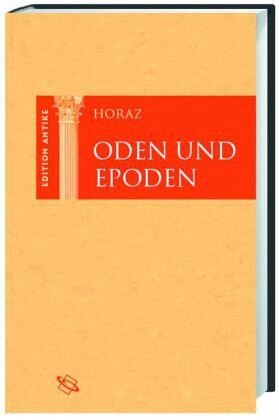 EDITION ANTIKE

HORAZ

ODEN UND EPODEN